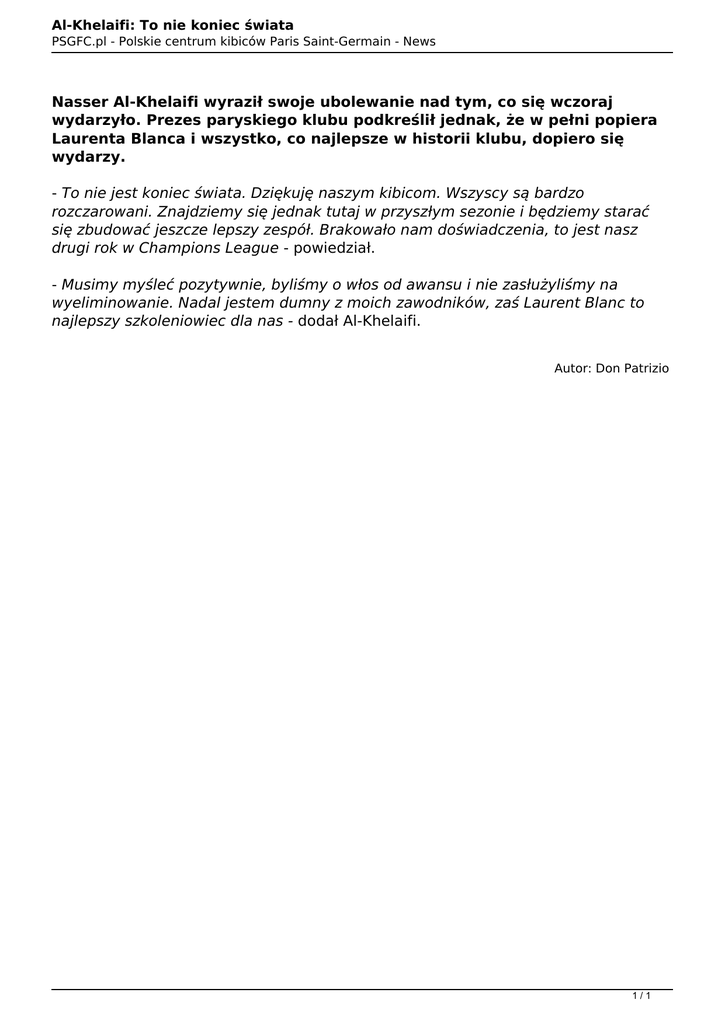 Al-Khelaifi: To nie koniec świata
PSGFC.pl - Polskie centrum kibiców Paris Saint-Germain - News

Nasser Al-Khelaifi wyraził swoje ubolewanie nad tym, co się wczoraj wydarzyło. Prezes paryskiego klubu podkreślił jednak, że w pełni popiera Laurenta Blanca i wszystko, co najlepsze w historii klubu, dopiero się wydarzy.

- To nie jest koniec świata. Dziękuję naszym kibicom. Wszyscy są bardzo rozczarowani. Znajdziemy się jednak tutaj w przyszłym sezonie i będziemy starać się zbudować jeszcze lepszy zespół. Brakowało nam doświadczenia, to jest nasz drugi rok w Champions League - powiedział.

- Musimy myśleć pozytywnie, byliśmy o włos od awansu i nie zasłużyliśmy na wyeliminowanie. Nadal jestem dumny z moich zawodników, zaś Laurent Blanc to najlepszy szkoleniowiec dla nas - dodał Al-Khelaifi.

Autor: Don Patrizio

1 / 1